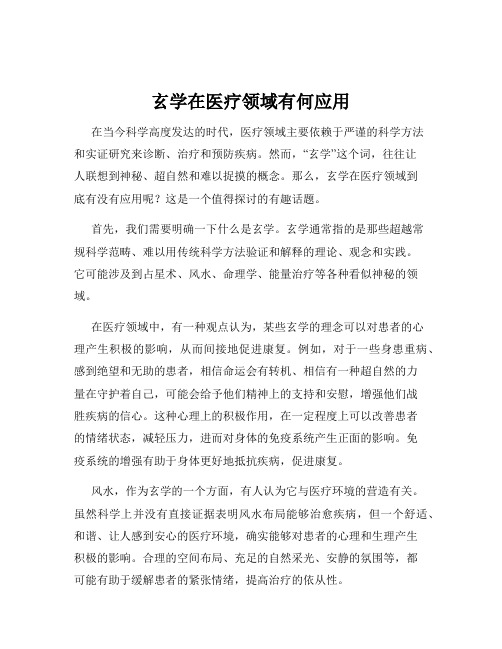 玄学在医疗领域有何应用

在当今科学高度发达的时代，医疗领域主要依赖于严谨的科学方法和实证研究来诊断、治疗和预防疾病。然而，“玄学”这个词，往往让人联想到神秘、超自然和难以捉摸的概念。那么，玄学在医疗领域到底有没有应用呢？这是一个值得探讨的有趣话题。

首先，我们需要明确一下什么是玄学。玄学通常指的是那些超越常规科学范畴、难以用传统科学方法验证和解释的理论、观念和实践。它可能涉及到占星术、风水、命理学、能量治疗等各种看似神秘的领域。

在医疗领域中，有一种观点认为，某些玄学的理念可以对患者的心理产生积极的影响，从而间接地促进康复。例如，对于一些身患重病、感到绝望和无助的患者，相信命运会有转机、相信有一种超自然的力量在守护着自己，可能会给予他们精神上的支持和安慰，增强他们战胜疾病的信心。这种心理上的积极作用，在一定程度上可以改善患者的情绪状态，减轻压力，进而对身体的免疫系统产生正面的影响。免疫系统的增强有助于身体更好地抵抗疾病，促进康复。

风水，作为玄学的一个方面，有人认为它与医疗环境的营造有关。虽然科学上并没有直接证据表明风水布局能够治愈疾病，但一个舒适、和谐、让人感到安心的医疗环境，确实能够对患者的心理和生理产生积极的影响。合理的空间布局、充足的自然采光、安静的氛围等，都可能有助于缓解患者的紧张情绪，提高治疗的依从性。